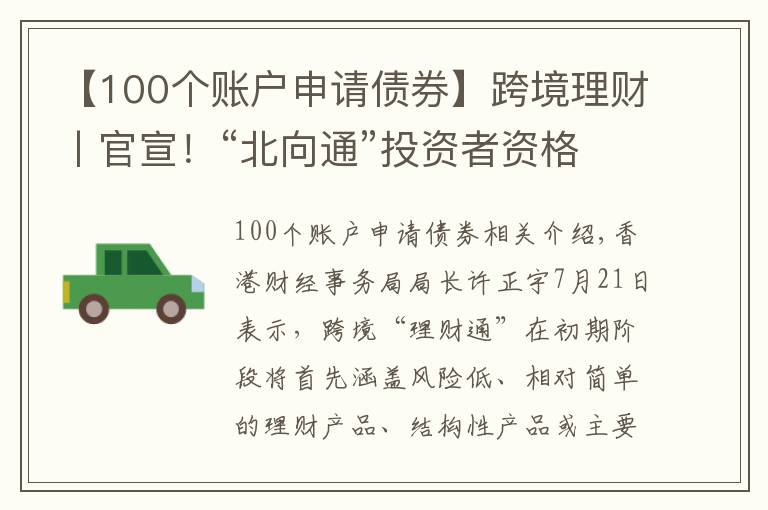 【100个账户申请债券】跨境理财丨官宣！“北向通”投资者资格

100个账户申请债券相关介绍，香港财经事务局局长许正宇7月21日表示，跨境“理财通”在初期阶段将首先涵盖风险低、相对简单的理财产品、结构性产品或主要